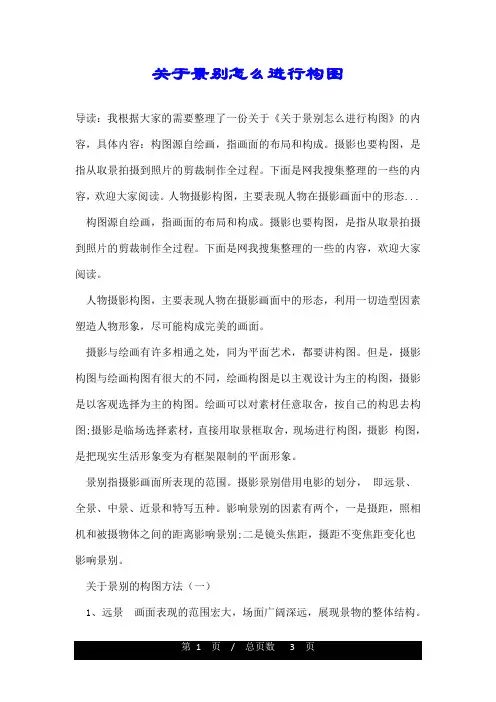 关于景别怎么进行构图

导读：我根据大家的需要整理了一份关于《关于景别怎么进行构图》的内容，具体内容：构图源自绘画，指画面的布局和构成。摄影也要构图，是指从取景拍摄到照片的剪裁制作全过程。下面是网我搜集整理的一些的内容，欢迎大家阅读。人物摄影构图，主要表现人物在摄影画面中的形态...

构图源自绘画，指画面的布局和构成。摄影也要构图，是指从取景拍摄到照片的剪裁制作全过程。下面是网我搜集整理的一些的内容，欢迎大家阅读。

人物摄影构图，主要表现人物在摄影画面中的形态，利用一切造型因素塑造人物形象，尽可能构成完美的画面。

摄影与绘画有许多相通之处，同为平面艺术，都要讲构图。但是，摄影构图与绘画构图有很大的不同，绘画构图是以主观设计为主的构图，摄影是以客观选择为主的构图。绘画可以对素材任意取舍，按自己的构思去构图;摄影是临场选择素材，直接用取景框取舍，现场进行构图，摄影 构图，是把现实生活形象变为有框架限制的平面形象。

景别指摄影画面所表现的范围。摄影景别借用电影的划分， 即远景、全景、中景、近景和特写五种。影响景别的因素有两个，一是摄距，照相机和被摄物体之间的距离影响景别;二是镜头焦距，摄距不变焦距变化也影响景别。

关于景别的构图方法（一）

1、远景 画面表现的范围宏大，场面广阔深远，展现景物的整体结构。

第 1 页 / 总页数 3 页